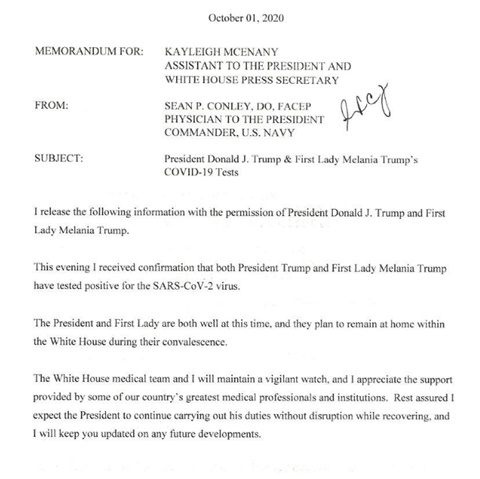 October 01, 2020

MEMORANDUM FOR: KAYLEIGH MCENANY
ASSISTANT TO THE PRESIDENT AND
WHITE HOUSE PRESS SECRETARY

FROM: SEAN P. CONLEY, DO, FACEP
PHYSICIAN TO THE PRESIDENT
COMMANDER, U.S. NAVY

SUBJECT: President Donald J. Trump & First Lady Melania Trump's COVID-19 Tests

I release the following information with the permission of President Donald J. Trump and First Lady Melania Trump.

This evening I received confirmation that both President Trump and First Lady Melania Trump have tested positive for the SARS-CoV-2 virus.

The President and First Lady are both well at this time, and they plan to remain at home within the White House during their convalescence.

The White House medical team and I will maintain a vigilant watch, and I appreciate the support provided by some of our country's greatest medical professionals and institutions. Rest assured I expect the President to continue carrying out his duties without disruption while recovering, and I will keep you updated on any future developments.